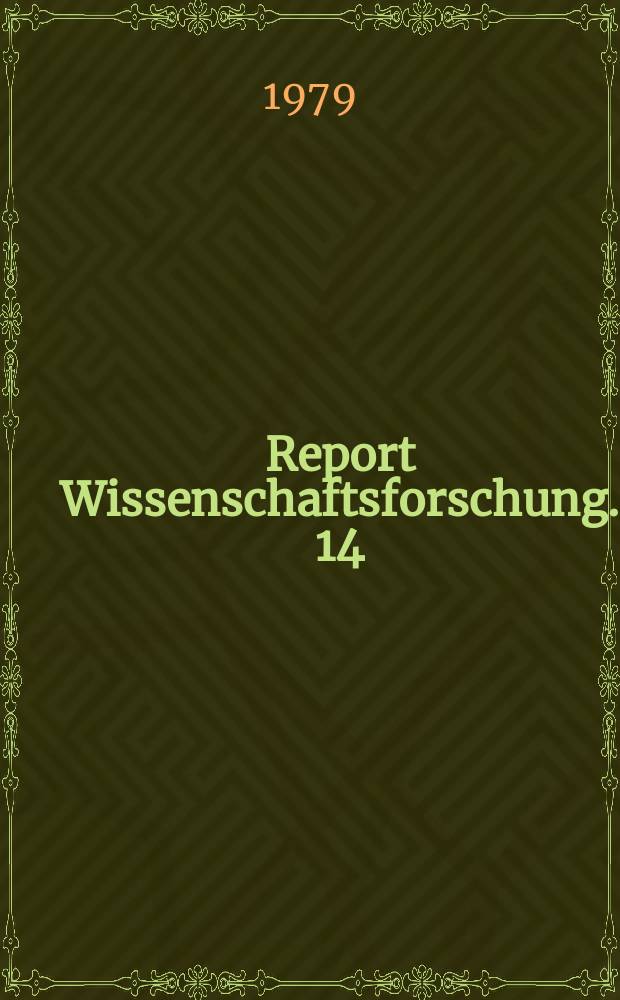 1979

Report Wissenschaftsforschung. 14